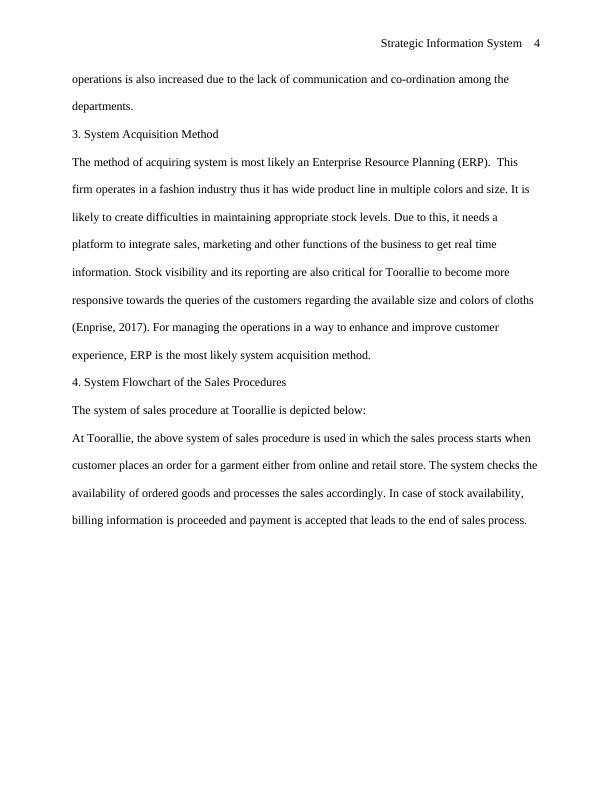 Strategic Information System 4

operations is also increased due to the lack of communication and co-ordination among the departments.

3. System Acquisition Method

The method of acquiring system is most likely an Enterprise Resource Planning (ERP). This firm operates in a fashion industry thus it has wide product line in multiple colors and size. It is likely to create difficulties in maintaining appropriate stock levels. Due to this, it needs a platform to integrate sales, marketing and other functions of the business to get real time information. Stock visibility and its reporting are also critical for Toorallie to become more responsive towards the queries of the customers regarding the available size and colors of cloths (Enprise, 2017). For managing the operations in a way to enhance and improve customer experience, ERP is the most likely system acquisition method.

4. System Flowchart of the Sales Procedures

The system of sales procedure at Toorallie is depicted below:

At Toorallie, the above system of sales procedure is used in which the sales process starts when customer places an order for a garment either from online and retail store. The system checks the availability of ordered goods and processes the sales accordingly. In case of stock availability, billing information is proceeded and payment is accepted that leads to the end of sales process.